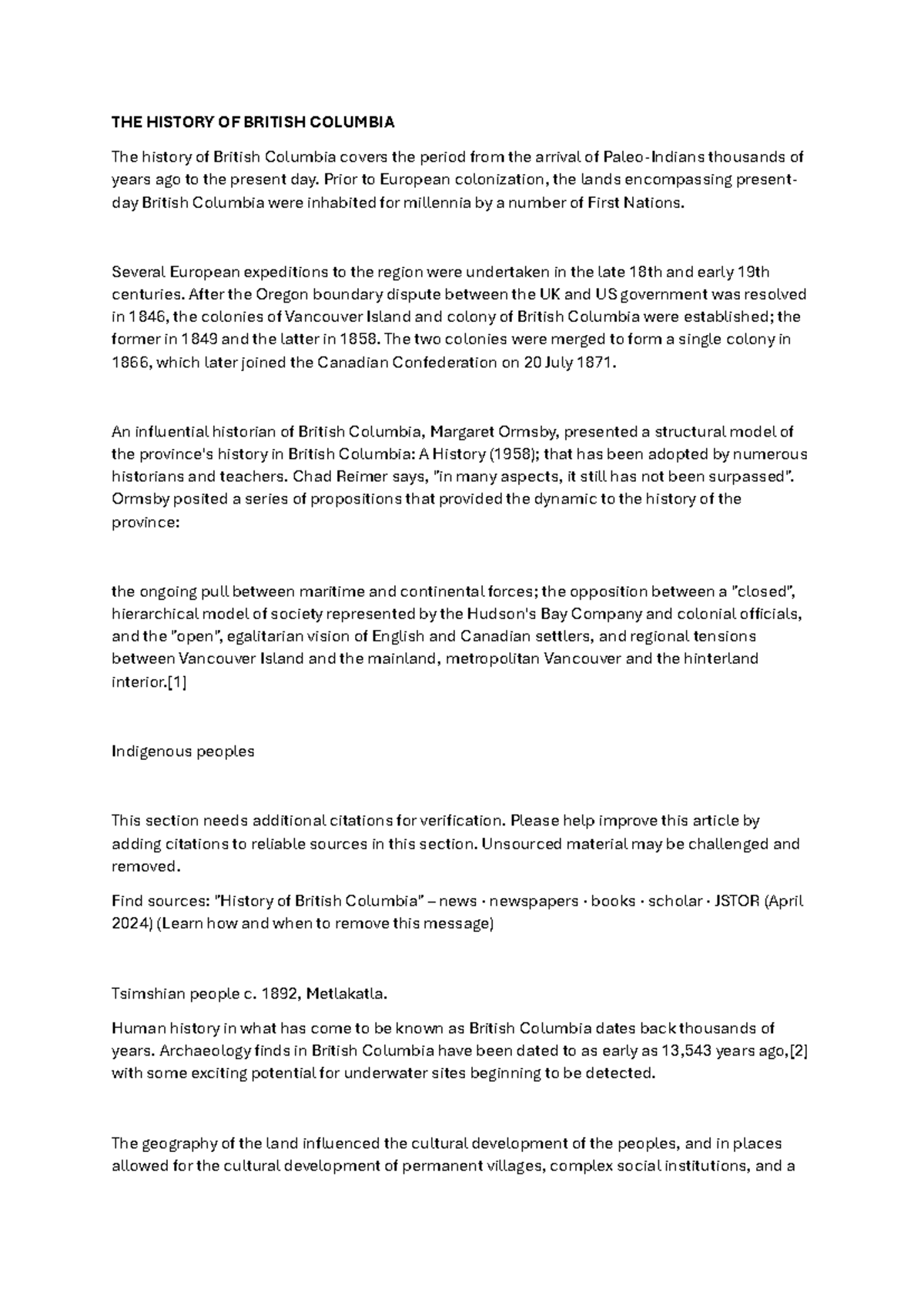 THE HISTORY OF BRITISH COLUMBIA

The history of British Columbia covers the period from the arrival of Paleo-Indians thousands of years ago to the present day. Prior to European colonization, the lands encompassing present-day British Columbia were inhabited for millennia by a number of First Nations.

Several European expeditions to the region were undertaken in the late 18th and early 19th centuries. After the Oregon boundary dispute between the UK and US government was resolved in 1846, the colonies of Vancouver Island and colony of British Columbia were established; the former in 1849 and the latter in 1858. The two colonies were merged to form a single colony in 1866, which later joined the Canadian Confederation on 20 July 1871.

An influential historian of British Columbia, Margaret Ormsby, presented a structural model of the province's history in British Columbia: A History (1958); that has been adopted by numerous historians and teachers. Chad Reimer says, "in many aspects, it still has not been surpassed". Ormsby posited a series of propositions that provided the dynamic to the history of the province:

the ongoing pull between maritime and continental forces; the opposition between a "closed", hierarchical model of society represented by the Hudson's Bay Company and colonial officials, and the "open", egalitarian vision of English and Canadian settlers, and regional tensions between Vancouver Island and the mainland, metropolitan Vancouver and the hinterland interior.[1]

Indigenous peoples

This section needs additional citations for verification. Please help improve this article by adding citations to reliable sources in this section. Unsourced material may be challenged and removed.

Find sources: "History of British Columbia" – news · newspapers · books · scholar · JSTOR (April 2024) (Learn how and when to remove this message)

Tsimshian people c. 1892, Metlakatla.

Human history in what has come to be known as British Columbia dates back thousands of years. Archaeology finds in British Columbia have been dated to as early as 13,543 years ago,[2] with some exciting potential for underwater sites beginning to be detected.

The geography of the land influenced the cultural development of the peoples, and in places allowed for the cultural development of permanent villages, complex social institutions, and a